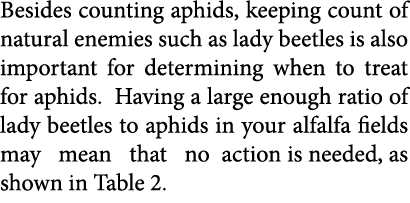 Besides counting aphids, keeping count of natural enemies such as lady beetles is also important for determining when to treat for aphids. Having a large enough ratio of lady beetles to aphids in your alfalfa fields may mean that no action is needed, as shown in Table 2.